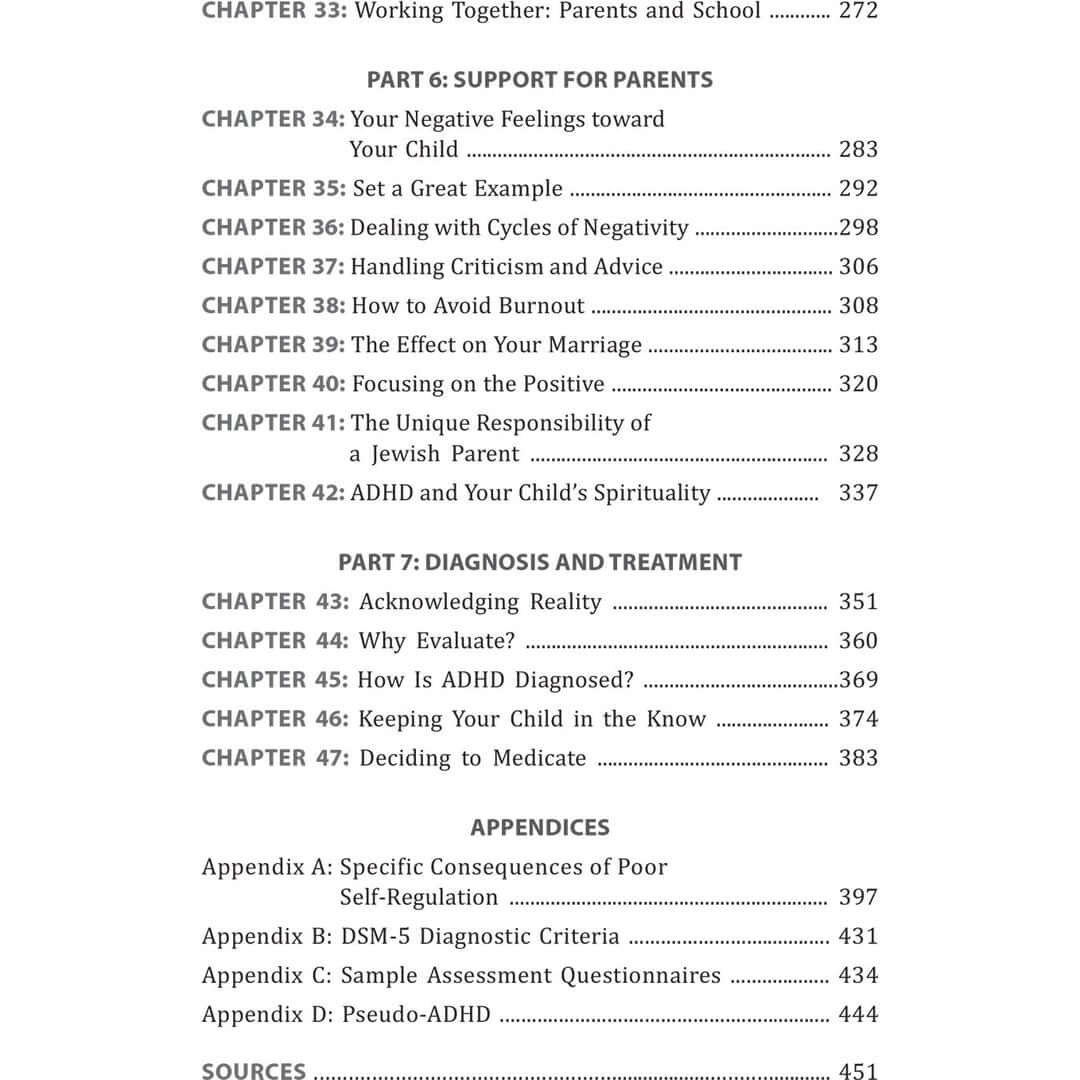 CHAPTER 33: Working Together: Parents and School 272

PART 6: SUPPORT FOR PARENTS

CHAPTER 34: Your Negative Feelings toward Your Child 283

CHAPTER 35: Set a Great Example 292

CHAPTER 36: Dealing with Cycles of Negativity 298

CHAPTER 37: Handling Criticism and Advice 306

CHAPTER 38: How to Avoid Burnout 308

CHAPTER 39: The Effect on Your Marriage 313

CHAPTER 40: Focusing on the Positive 320

CHAPTER 41: The Unique Responsibility of a Jewish Parent 328

CHAPTER 42: ADHD and Your Child's Spirituality 337

PART 7: DIAGNOSIS AND TREATMENT

CHAPTER 43: Acknowledging Reality 351

CHAPTER 44: Why Evaluate? 360

CHAPTER 45: How Is ADHD Diagnosed? 369

CHAPTER 46: Keeping Your Child in the Know 374

CHAPTER 47: Deciding to Medicate 383

APPENDICES

Appendix A: Specific Consequences of Poor Self-Regulation 397

Appendix B: DSM-5 Diagnostic Criteria 431

Appendix C: Sample Assessment Questionnaires 434

Appendix D: Pseudo-ADHD 444

SOURCES 451